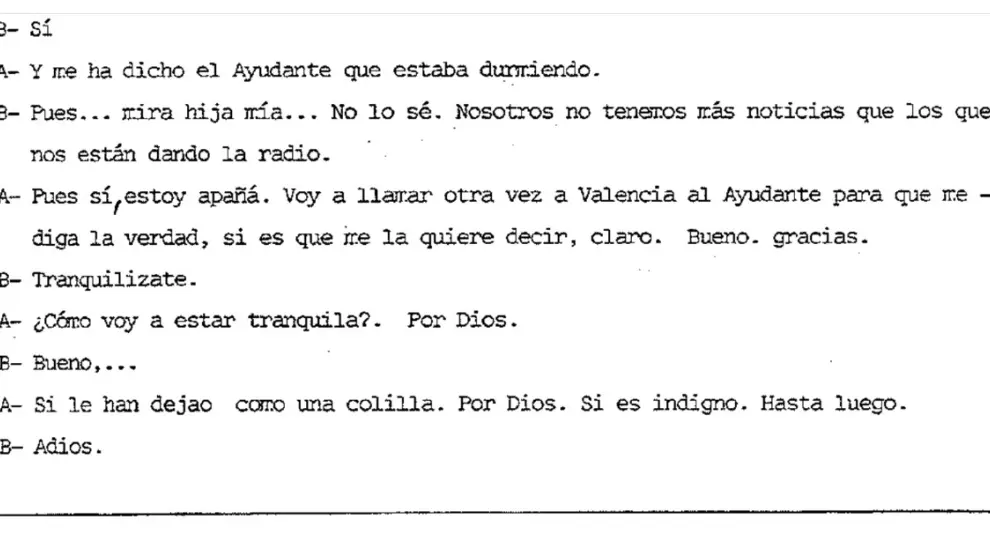 B- Sí

A- Y me ha dicho el Ayudante que estaba durmiendo.

B- Pues... mira hija mía... No lo sé. Nosotros no tenemos más noticias que los que nos están dando la radio.

A- Pues sí,estoy apañá. Voy a llamar otra vez a Valencia al Ayudante para que me - diga la verdad, si es que me la quiere decir, claro. Bueno. gracias.

B- Tranquilizate.

A- ¿Cómo voy a estar tranquila?. Por Dios.

B- Bueno,...

A- Si le han dejao como una colilla. Por Dios. Si es indigno. Hasta luego.

B- Adios.